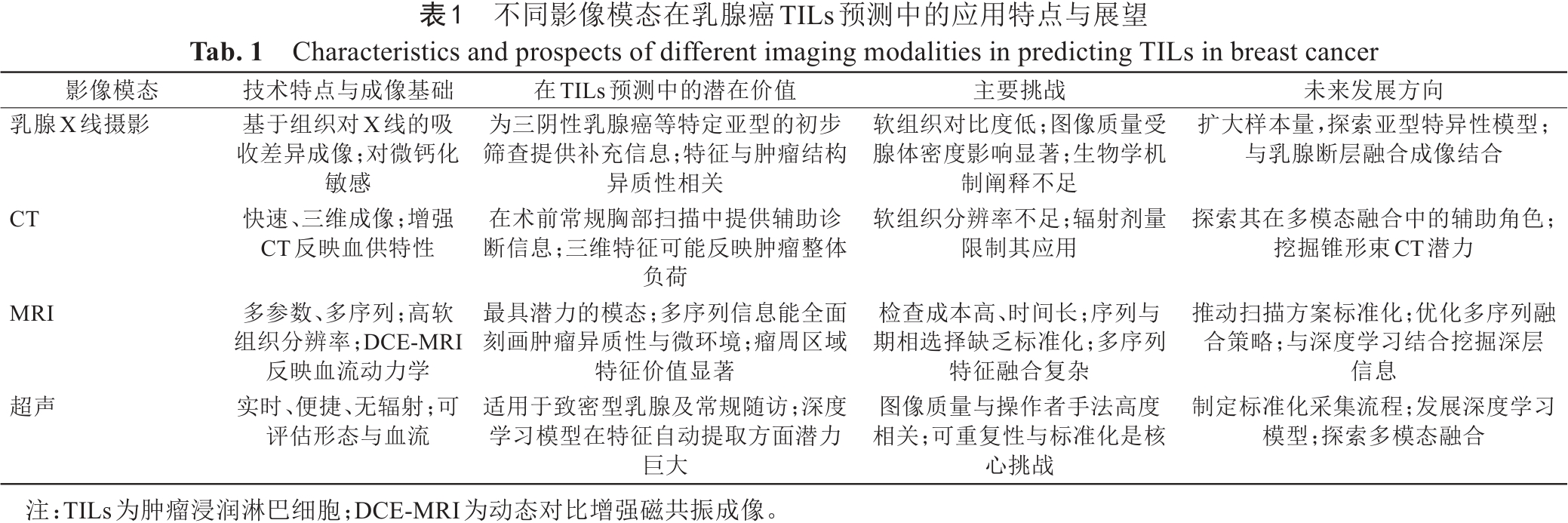 表1　不同影像模态在乳腺癌TILs预测中的应用特点与展望

Tab. 1　Characteristics and prospects of different imaging modalities in predicting TILs in breast cancer

| 影像模态 | 技术特点与成像基础 | 在TILs预测中的潜在价值 | 主要挑战 | 未来发展方向 |
|---|---|---|---|---|
| 乳腺X线摄影 | 基于组织对X线的吸收差异成像；对微钙化敏感 | 为三阴性乳腺癌等特定亚型的初步筛查提供补充信息；特征与肿瘤结构异质性相关 | 软组织对比度低；图像质量受腺体密度影响显著；生物学机制阐释不足 | 扩大样本量，探索亚型特异性模型；与乳腺断层融合成像结合 |
| CT | 快速、三维成像；增强CT反映血供特性 | 在术前常规胸部扫描中提供辅助诊断信息；三维特征可能反映肿瘤整体负荷 | 软组织分辨率不足；辐射剂量限制其应用 | 探索其在多模态融合中的辅助角色；挖掘锥形束CT潜力 |
| MRI | 多参数、多序列；高软组织分辨率；DCE-MRI反映血流动力学 | 最具潜力的模态；多序列信息能全面刻画肿瘤异质性与微环境；瘤周区域特征价值显著 | 检查成本高、时间长；序列与期相选择缺乏标准化；多序列特征融合复杂 | 推动扫描方案标准化；优化多序列融合策略；与深度学习结合挖掘深层信息 |
| 超声 | 实时、便捷、无辐射；可评估形态与血流 | 适用于致密型乳腺及常规随访；深度学习模型在特征自动提取方面潜力巨大 | 图像质量与操作者手法高度相关；可重复性与标准化是核心挑战 | 制定标准化采集流程；发展深度学习模型；探索多模态融合 |

注：TILs为肿瘤浸润淋巴细胞；DCE-MRI为动态对比增强磁共振成像。